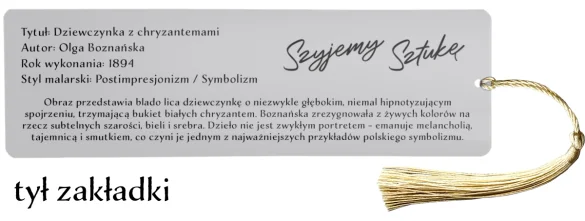 Tytuł: Dziewczynka z chryzantemami
Autor: Olga Boznańska
Rok wykonania: 1894
Styl malarski: Postimpresjonizm / Symbolizm

Szyjemy Sztukę

Obraz przedstawia blado lica dziewczynkę o niezwykle głębokim, niemal hipnotyzującym spojrzeniu, trzymającą bukiet białych chryzantem. Boznańska zrezygnowała z żywych kolorów na rzecz subtelnych szarości, bieli i srebra. Dzieło nie jest zwykłym portretem – emanuje melancholią, tajemnicą i smutkiem, co czyni je jednym z najważniejszych przykładów polskiego symbolizmu.

tył zakładki